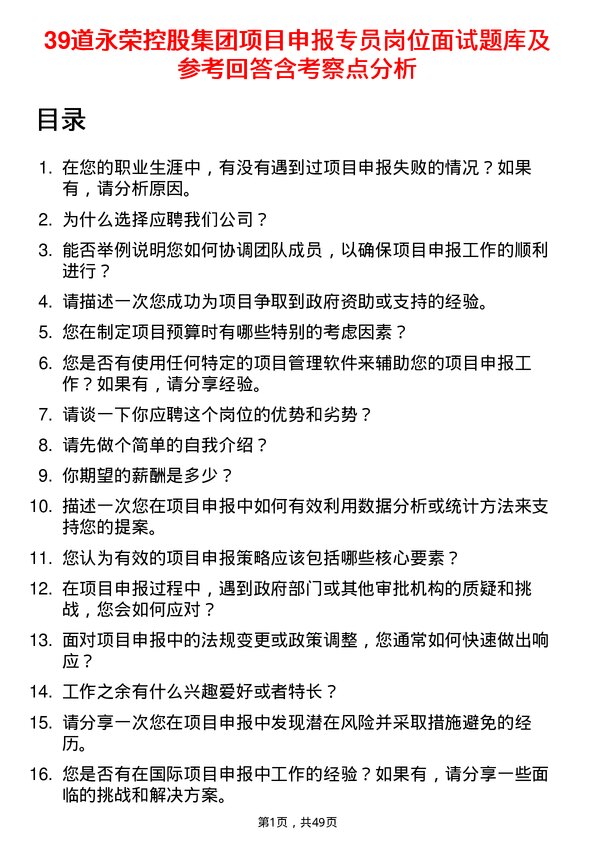 39道永荣控股集团项目申报专员岗位面试题库及参考回答含考察点分析

目录

1. 在您的职业生涯中，有没有遇到过项目申报失败的情况？如果有，请分析原因。
2. 为什么选择应聘我们公司？
3. 能否举例说明您如何协调团队成员，以确保项目申报工作的顺利进行？
4. 请描述一次您成功为项目争取到政府资助或支持的经验。
5. 您在制定项目预算时有哪些特别的考虑因素？
6. 您是否有使用任何特定的项目管理软件来辅助您的项目申报工作？如果有，请分享经验。
7. 请谈一下你应聘这个岗位的优势和劣势？
8. 请先做个简单的自我介绍？
9. 你期望的薪酬是多少？
10. 描述一次您在项目申报中如何有效利用数据分析或统计方法来支持您的提案。
11. 您认为有效的项目申报策略应该包括哪些核心要素？
12. 在项目申报过程中，遇到政府部门或其他审批机构的质疑和挑战，您会如何应对？
13. 面对项目申报中的法规变更或政策调整，您通常如何快速做出响应？
14. 工作之余有什么兴趣爱好或者特长？
15. 请分享一次您在项目申报中发现潜在风险并采取措施避免的经历。
16. 您是否有在国际项目申报中工作的经验？如果有，请分享一些面临的挑战和解决方案。

第1页，共49页